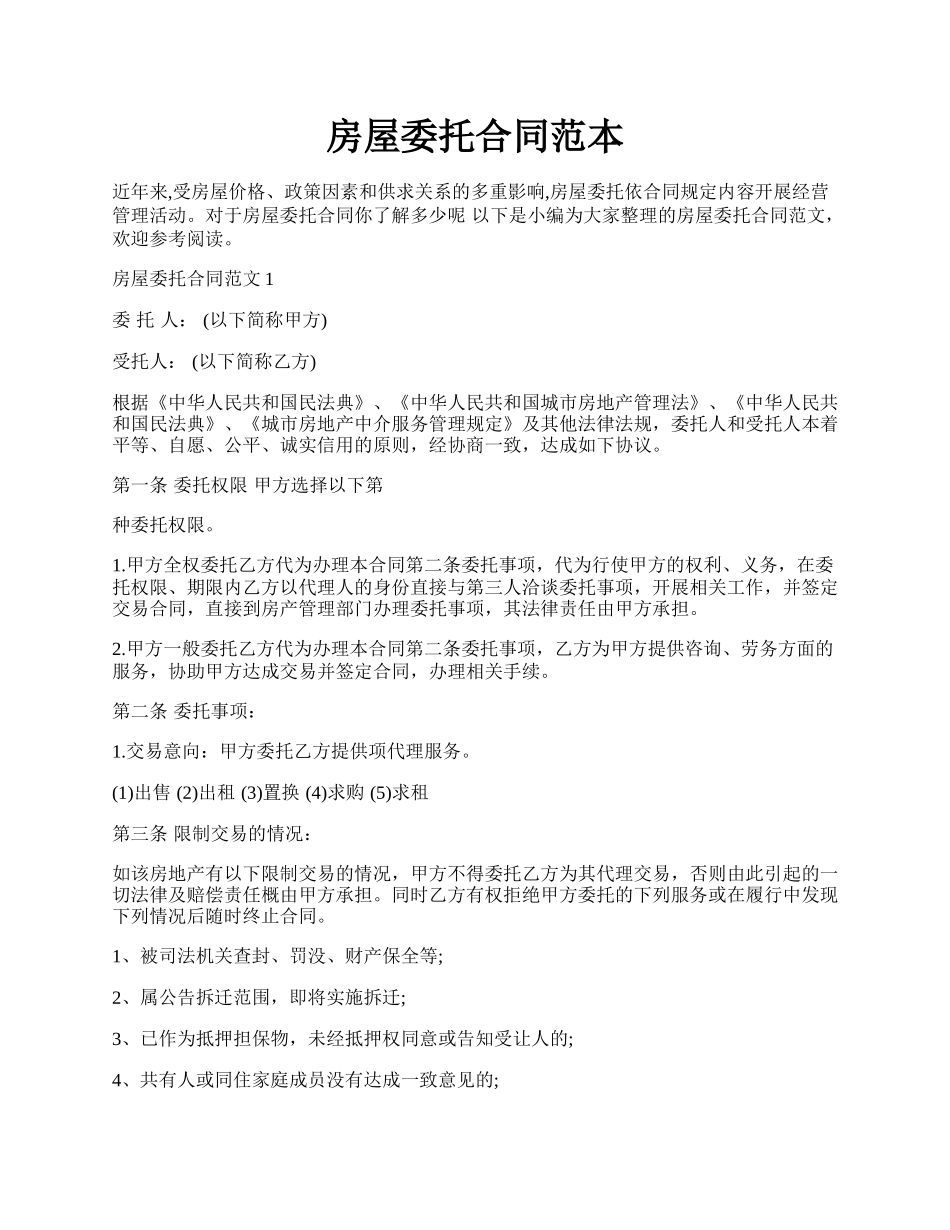 房屋委托合同范本

近年来,受房屋价格、政策因素和供求关系的多重影响,房屋委托依合同规定内容开展经营管理活动。对于房屋委托合同你了解多少呢 以下是小编为大家整理的房屋委托合同范文，欢迎参考阅读。

房屋委托合同范文 1

委 托 人： (以下简称甲方)

受托人： (以下简称乙方)

根据《中华人民共和国民法典》、《中华人民共和国城市房地产管理法》、《中华人民共和国民法典》、《城市房地产中介服务管理规定》及其他法律法规，委托人和受托人本着平等、自愿、公平、诚实信用的原则，经协商一致，达成如下协议。

第一条 委托权限 甲方选择以下第

种委托权限。

1.甲方全权委托乙方代为办理本合同第二条委托事项，代为行使甲方的权利、义务，在委托权限、期限内乙方以代理人的身份直接与第三人洽谈委托事项，开展相关工作，并签定交易合同，直接到房产管理部门办理委托事项，其法律责任由甲方承担。

2.甲方一般委托乙方代为办理本合同第二条委托事项，乙方为甲方提供咨询、劳务方面的服务，协助甲方达成交易并签定合同，办理相关手续。

第二条 委托事项：

1.交易意向：甲方委托乙方提供项代理服务。

(1)出售 (2)出租 (3)置换 (4)求购 (5)求租

第三条 限制交易的情况：

如该房地产有以下限制交易的情况，甲方不得委托乙方为其代理交易，否则由此引起的一切法律及赔偿责任概由甲方承担。同时乙方有权拒绝甲方委托的下列服务或在履行中发现下列情况后随时终止合同。

1、被司法机关查封、罚没、财产保全等;

2、属公告拆迁范围，即将实施拆迁;

3、已作为抵押担保物，未经抵押权同意或告知受让人的;

4、共有人或同住家庭成员没有达成一致意见的;